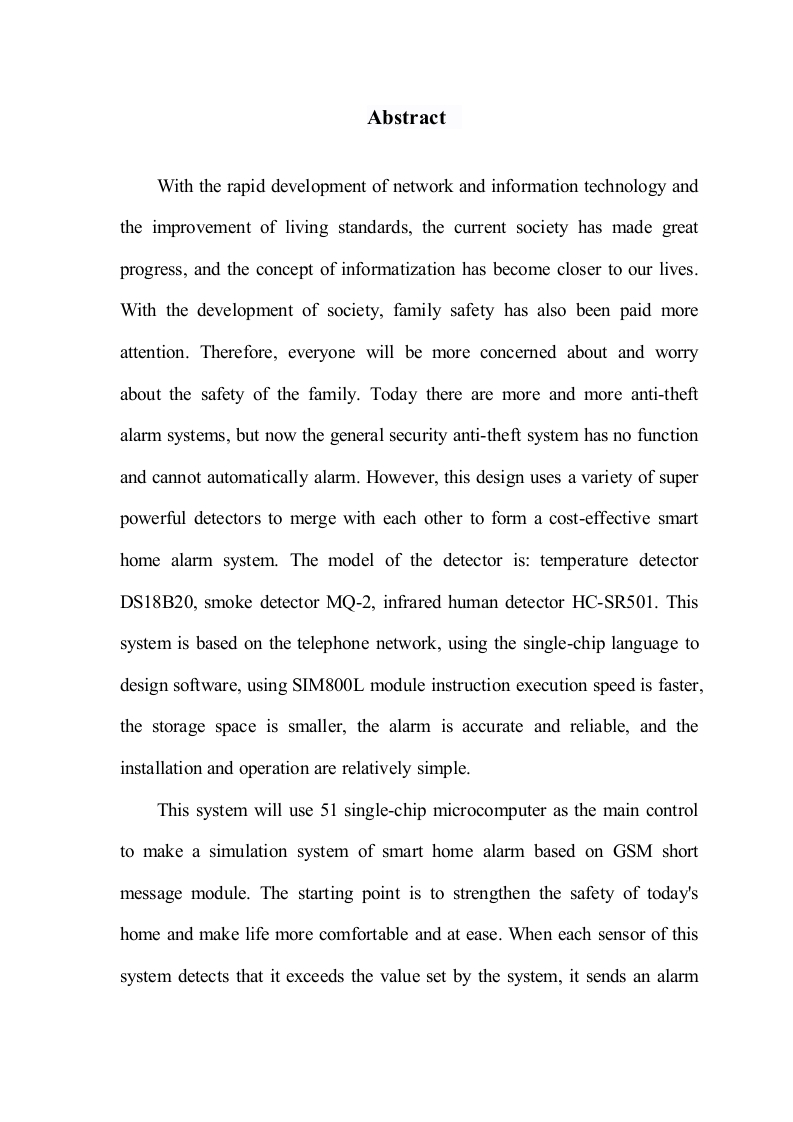 Abstract

With the rapid development of network and information technology and the improvement of living standards, the current society has made great progress, and the concept of informatization has become closer to our lives. With the development of society, family safety has also been paid more attention. Therefore, everyone will be more concerned about and worry about the safety of the family. Today there are more and more anti-theft alarm systems, but now the general security anti-theft system has no function and cannot automatically alarm. However, this design uses a variety of super powerful detectors to merge with each other to form a cost-effective smart home alarm system. The model of the detector is: temperature detector DS18B20, smoke detector MQ-2, infrared human detector HC-SR501. This system is based on the telephone network, using the single-chip language to design software, using SIM800L module instruction execution speed is faster, the storage space is smaller, the alarm is accurate and reliable, and the installation and operation are relatively simple.

This system will use 51 single-chip microcomputer as the main control to make a simulation system of smart home alarm based on GSM short message module. The starting point is to strengthen the safety of today's home and make life more comfortable and at ease. When each sensor of this system detects that it exceeds the value set by the system, it sends an alarm